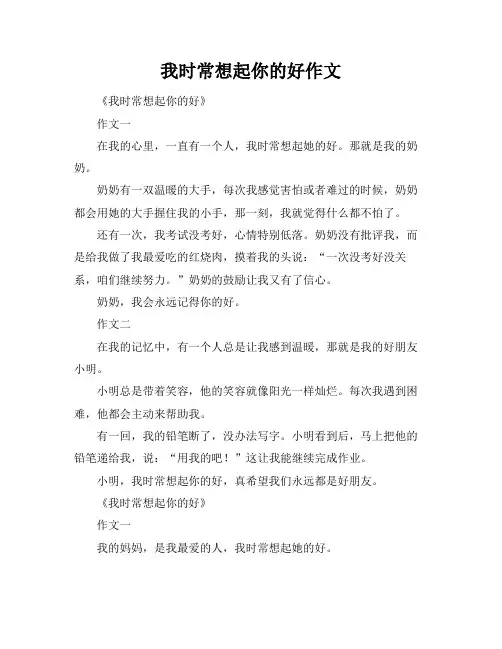 我时常想起你的好作文

《我时常想起你的好》

作文一

在我的心里，一直有一个人，我时常想起她的好。那就是我的奶奶。

奶奶有一双温暖的大手，每次我感觉害怕或者难过的时候，奶奶都会用她的大手握住我的小手，那一刻，我就觉得什么都不怕了。

还有一次，我考试没考好，心情特别低落。奶奶没有批评我，而是给我做了我最爱吃的红烧肉，摸着我的头说：“一次没考好没关系，咱们继续努力。”奶奶的鼓励让我又有了信心。

奶奶，我会永远记得你的好。

作文二

在我的记忆中，有一个人总是让我感到温暖，那就是我的好朋友小明。

小明总是带着笑容，他的笑容就像阳光一样灿烂。每次我遇到困难，他都会主动来帮助我。

有一回，我的铅笔断了，没办法写字。小明看到后，马上把他的铅笔递给我，说：“用我的吧！”这让我能继续完成作业。

小明，我时常想起你的好，真希望我们永远都是好朋友。

《我时常想起你的好》

作文一

我的妈妈，是我最爱的人，我时常想起她的好。